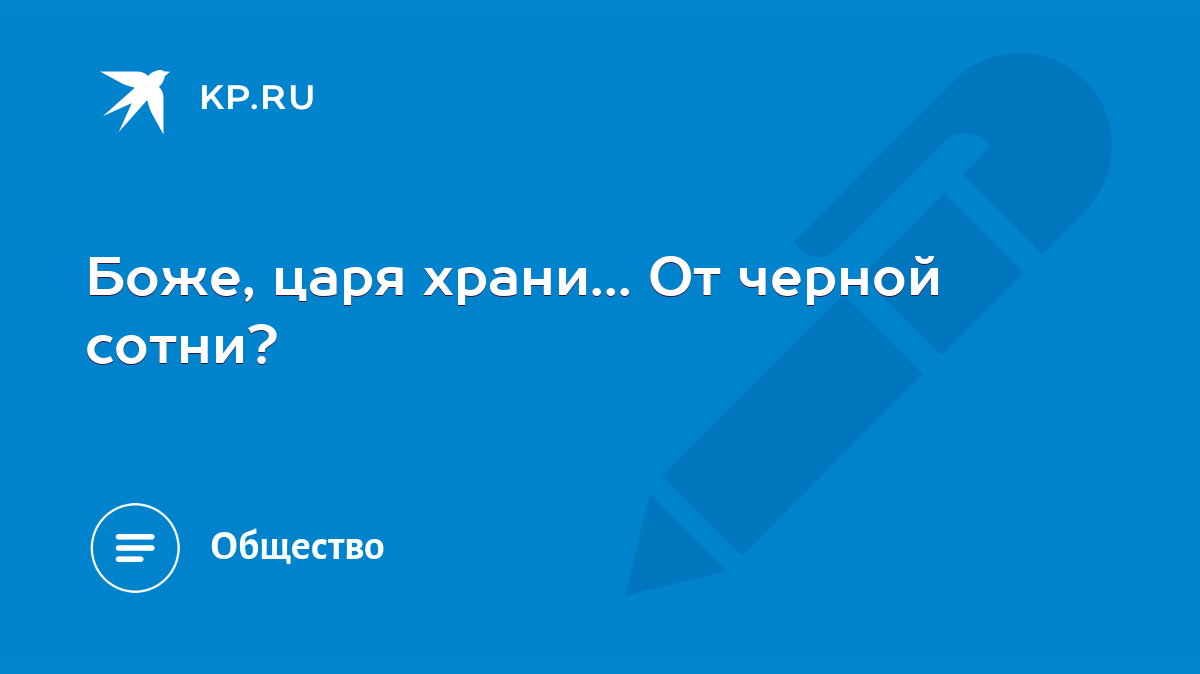 KP.RU

Боже, царя храни... От черной сотни?

Общество